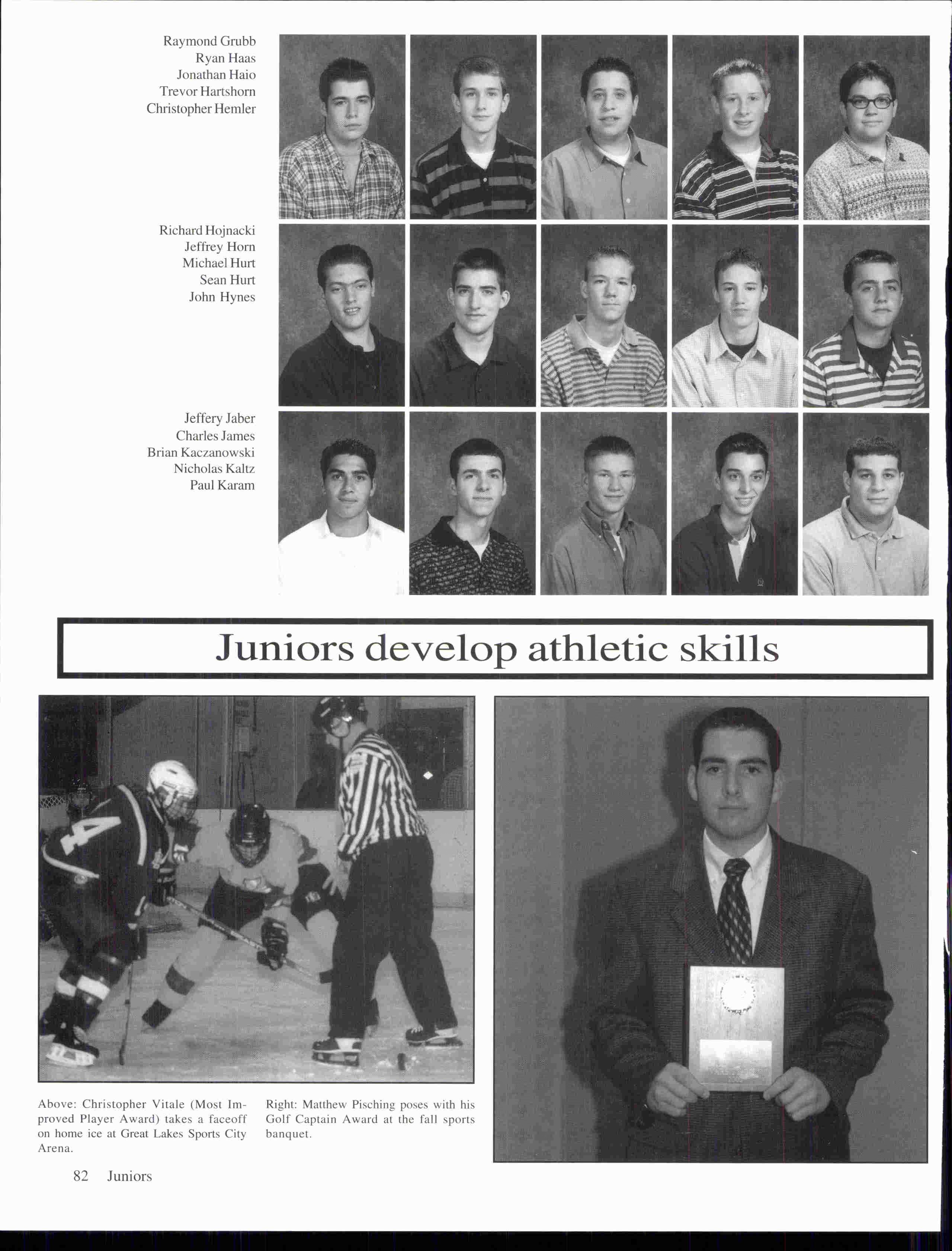 Raymond Grubb
Ryan Haas
Jonathan Haio
Trevor Hartshorn
Christopher Hemler

Richard Hojnacki
Jeffrey Horn
Michael Hurt
Sean Hurt
John Hynes

Jeffery Jaber
Charles James
Brian Kaczanowski
Nicholas Kaltz
Paul Karam

Juniors develop athletic skills

Above: Christopher Vitale (Most Improved Player Award) takes a faceoff on home ice at Great Lakes Sports City Arena.

Right: Matthew Pisching poses with his Golf Captain Award at the fall sports banquet.

82 Juniors